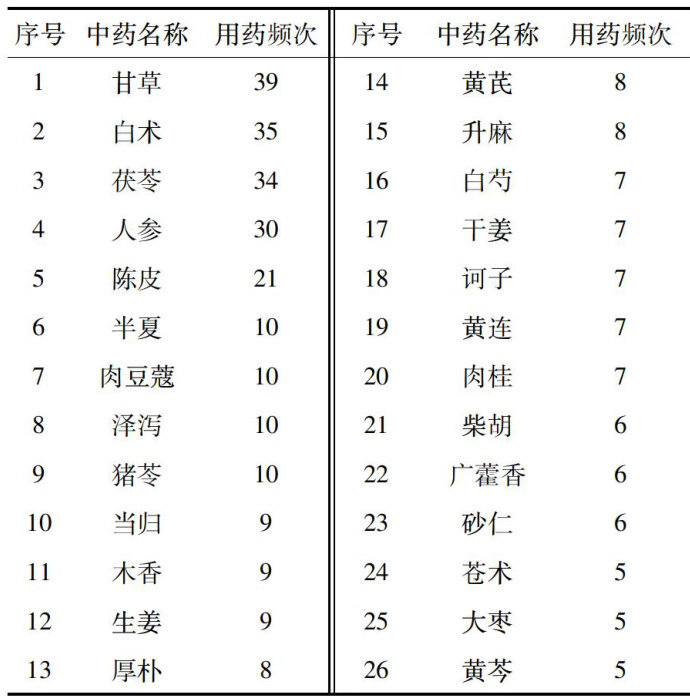 | 序号 | 中药名称 | 用药频次 | 序号 | 中药名称 | 用药频次 |
|---|---|---|---|---|---|
| 1 | 甘草 | 39 | 14 | 黄芪 | 8 |
| 2 | 白术 | 35 | 15 | 升麻 | 8 |
| 3 | 茯苓 | 34 | 16 | 白芍 | 7 |
| 4 | 人参 | 30 | 17 | 干姜 | 7 |
| 5 | 陈皮 | 21 | 18 | 诃子 | 7 |
| 6 | 半夏 | 10 | 19 | 黄连 | 7 |
| 7 | 肉豆蔻 | 10 | 20 | 肉桂 | 7 |
| 8 | 泽泻 | 10 | 21 | 柴胡 | 6 |
| 9 | 猪苓 | 10 | 22 | 广藿香 | 6 |
| 10 | 当归 | 9 | 23 | 砂仁 | 6 |
| 11 | 木香 | 9 | 24 | 苍术 | 5 |
| 12 | 生姜 | 9 | 25 | 大枣 | 5 |
| 13 | 厚朴 | 8 | 26 | 黄芩 | 5 |